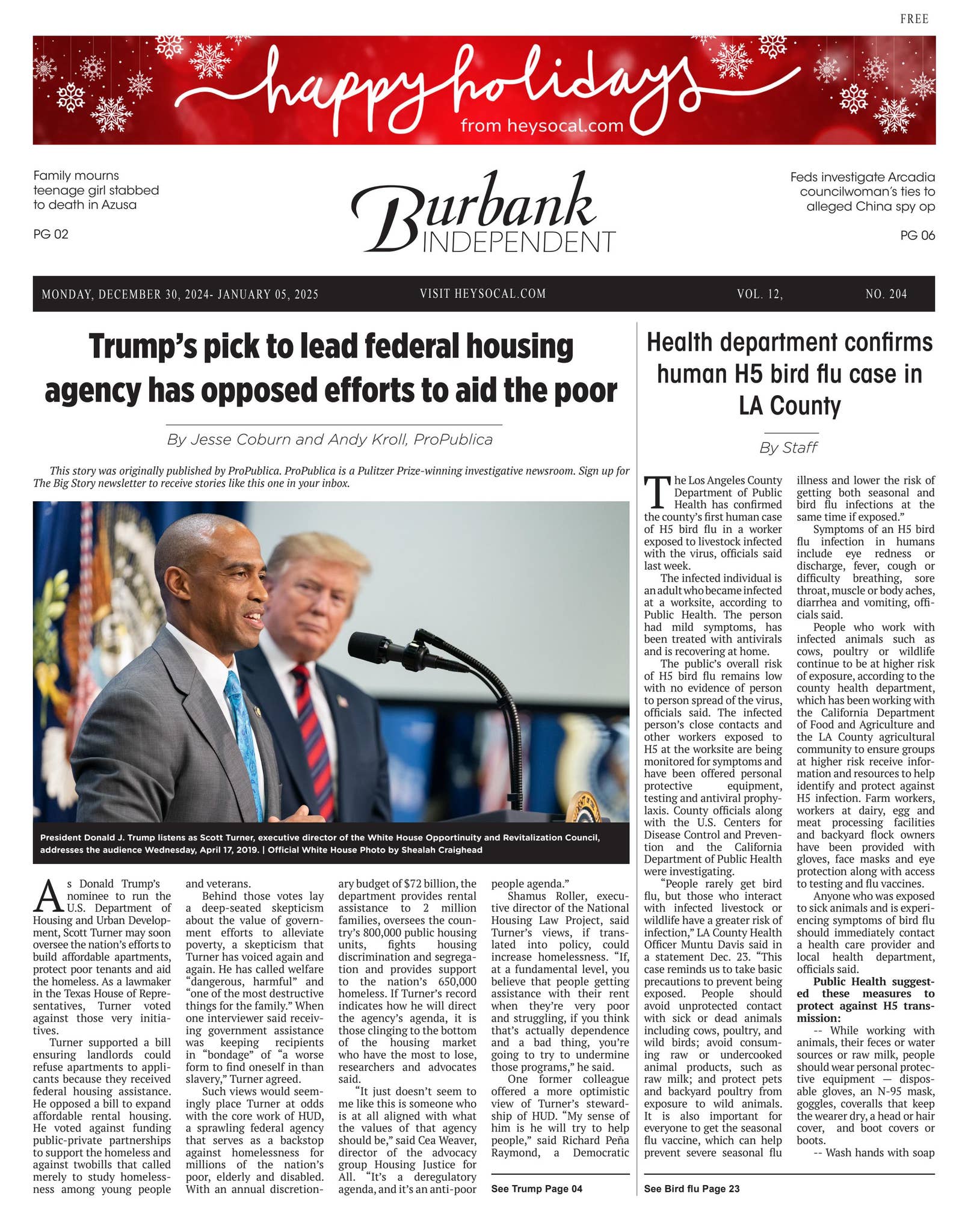 FREE

happy holidays
from heysocal.com

Family mourns teenage girl stabbed to death in Azusa

PG 02

Burbank
INDEPENDENT

Feds investigate Arcadia councilwoman's ties to alleged China spy op

PG 06

MONDAY, DECEMBER 30, 2024- JANUARY 05, 2025 VISIT HEYSOCAL.COM VOL. 12, NO. 204

Trump's pick to lead federal housing agency has opposed efforts to aid the poor

By Jesse Coburn and Andy Kroll, ProPublica

This story was originally published by ProPublica. ProPublica is a Pulitzer Prize-winning investigative newsroom. Sign up for The Big Story newsletter to receive stories like this one in your inbox.

President Donald J. Trump listens as Scott Turner, executive director of the White House Opportinuity and Revitalization Council, addresses the audience Wednesday, April 17, 2019. | Official White House Photo by Shealah Craighead

As Donald Trump's nominee to run the U.S. Department of Housing and Urban Development, Scott Turner may soon oversee the nation's efforts to build affordable apartments, protect poor tenants and aid the homeless. As a lawmaker in the Texas House of Representatives, Turner voted against those very initiatives.

Turner supported a bill ensuring landlords could refuse apartments to applicants because they received federal housing assistance. He opposed a bill to expand affordable rental housing. He voted against funding public-private partnerships to support the homeless and against twobills that called merely to study homelessness among young people and veterans.

Behind those votes lay a deep-seated skepticism about the value of government efforts to alleviate poverty, a skepticism that Turner has voiced again and again. He has called welfare "dangerous, harmful" and "one of the most destructive things for the family." When one interviewer said receiving government assistance was keeping recipients in "bondage" of "a worse form to find oneself in than slavery," Turner agreed.

Such views would seemingly place Turner at odds with the core work of HUD, a sprawling federal agency that serves as a backstop against homelessness for millions of the nation's poor, elderly and disabled. With an annual discretionary budget of $72 billion, the department provides rental assistance to 2 million families, oversees the country's 800,000 public housing units, fights housing discrimination and segregation and provides support to the nation's 650,000 homeless. If Turner's record indicates how he will direct the agency's agenda, it is those clinging to the bottom of the housing market who have the most to lose, researchers and advocates said.

"It just doesn't seem to me like this is someone who is at all aligned with what the values of that agency should be," said Cea Weaver, director of the advocacy group Housing Justice for All. "It's a deregulatory agenda, and it's an anti-poor people agenda."

Shamus Roller, executive director of the National Housing Law Project, said Turner's views, if translated into policy, could increase homelessness. "If, at a fundamental level, you believe that people getting assistance with their rent when they're very poor and struggling, if you think that's actually dependence and a bad thing, you're going to try to undermine those programs," he said.

One former colleague offered a more optimistic view of Turner's stewardship of HUD. "My sense of him is he will try to help people," said Richard Peña Raymond, a Democratic

See Trump Page 04

Health department confirms human H5 bird flu case in LA County

By Staff

The Los Angeles County Department of Public Health has confirmed the county's first human case of H5 bird flu in a worker exposed to livestock infected with the virus, officials said last week.

The infected individual is an adult who became infected at a worksite, according to Public Health. The person had mild symptoms, has been treated with antivirals and is recovering at home.

The public's overall risk of H5 bird flu remains low with no evidence of person to person spread of the virus, officials said. The infected person's close contacts and other workers exposed to H5 at the worksite are being monitored for symptoms and have been offered personal protective equipment, testing and antiviral prophylaxis. County officials along with the U.S. Centers for Disease Control and Prevention and the California Department of Public Health were investigating.

"People rarely get bird flu, but those who interact with infected livestock or wildlife have a greater risk of infection," LA County Health Officer Muntu Davis said in a statement Dec. 23. "This case reminds us to take basic precautions to prevent being exposed. People should avoid unprotected contact with sick or dead animals including cows, poultry, and wild birds; avoid consuming raw or undercooked animal products, such as raw milk; and protect pets and backyard poultry from exposure to wild animals. It is also important for everyone to get the seasonal flu vaccine, which can help prevent severe seasonal flu illness and lower the risk of getting both seasonal and bird flu infections at the same time if exposed."

Symptoms of an H5 bird flu infection in humans include eye redness or discharge, fever, cough or difficulty breathing, sore throat, muscle or body aches, diarrhea and vomiting, officials said.

People who work with infected animals such as cows, poultry or wildlife continue to be at higher risk of exposure, according to the county health department, which has been working with the California Department of Food and Agriculture and the LA County agricultural community to ensure groups at higher risk receive information and resources to help identify and protect against H5 infection. Farm workers, workers at dairy, egg and meat processing facilities and backyard flock owners have been provided with gloves, face masks and eye protection along with access to testing and flu vaccines.

Anyone who was exposed to sick animals and is experiencing symptoms of bird flu should immediately contact a health care provider and local health department, officials said.

Public Health suggested these measures to protect against H5 transmission:

-- While working with animals, their feces or water sources or raw milk, people should wear personal protective equipment — disposable gloves, an N-95 mask, goggles, coveralls that keep the wearer dry, a head or hair cover, and boot covers or boots.

-- Wash hands with soap

See Bird flu Page 23